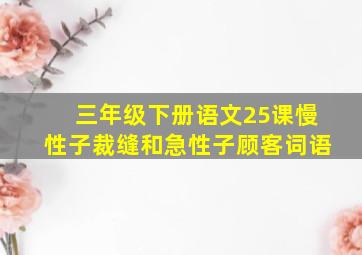 三年级下册语文25课慢性子裁缝和急性子顾客词语